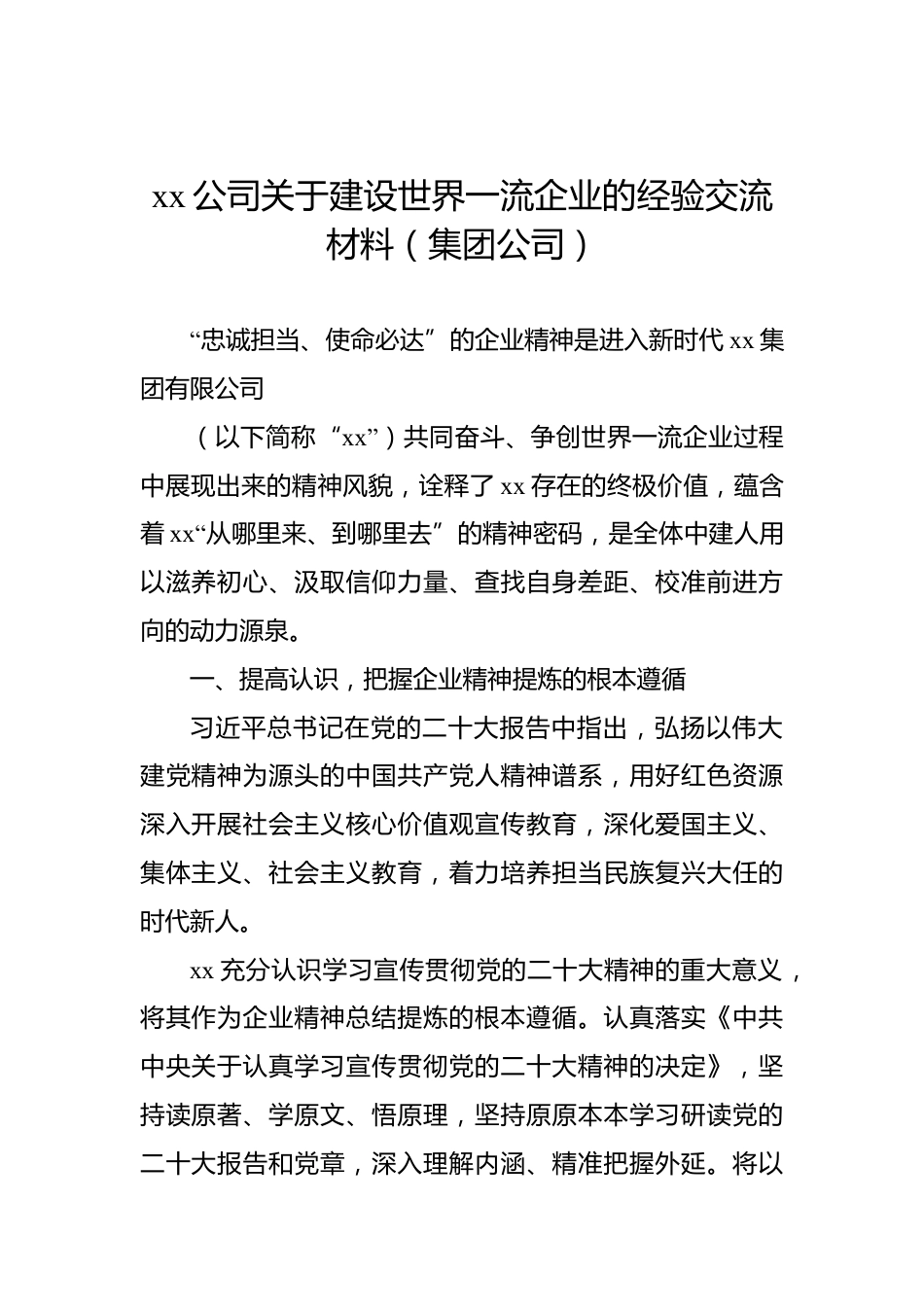 xx 公司关于建设世界一流企业的经验交流材料（集团公司）

“忠诚担当、使命必达”的企业精神是进入新时代 xx 集团有限公司

（以下简称“xx”）共同奋斗、争创世界一流企业过程中展现出来的精神风貌，诠释了 xx 存在的终极价值，蕴含着 xx“从哪里来、到哪里去”的精神密码，是全体中建人用以滋养初心、汲取信仰力量、查找自身差距、校准前进方向的动力源泉。

一、提高认识，把握企业精神提炼的根本遵循

习近平总书记在党的二十大报告中指出，弘扬以伟大建党精神为源头的中国共产党人精神谱系，用好红色资源深入开展社会主义核心价值观宣传教育，深化爱国主义、集体主义、社会主义教育，着力培养担当民族复兴大任的时代新人。

xx 充分认识学习宣传贯彻党的二十大精神的重大意义，将其作为企业精神总结提炼的根本遵循。认真落实《中共中央关于认真学习宣传贯彻党的二十大精神的决定》，坚持读原著、学原文、悟原理，坚持原原本本学习研读党的二十大报告和党章，深入理解内涵、精准把握外延。将以